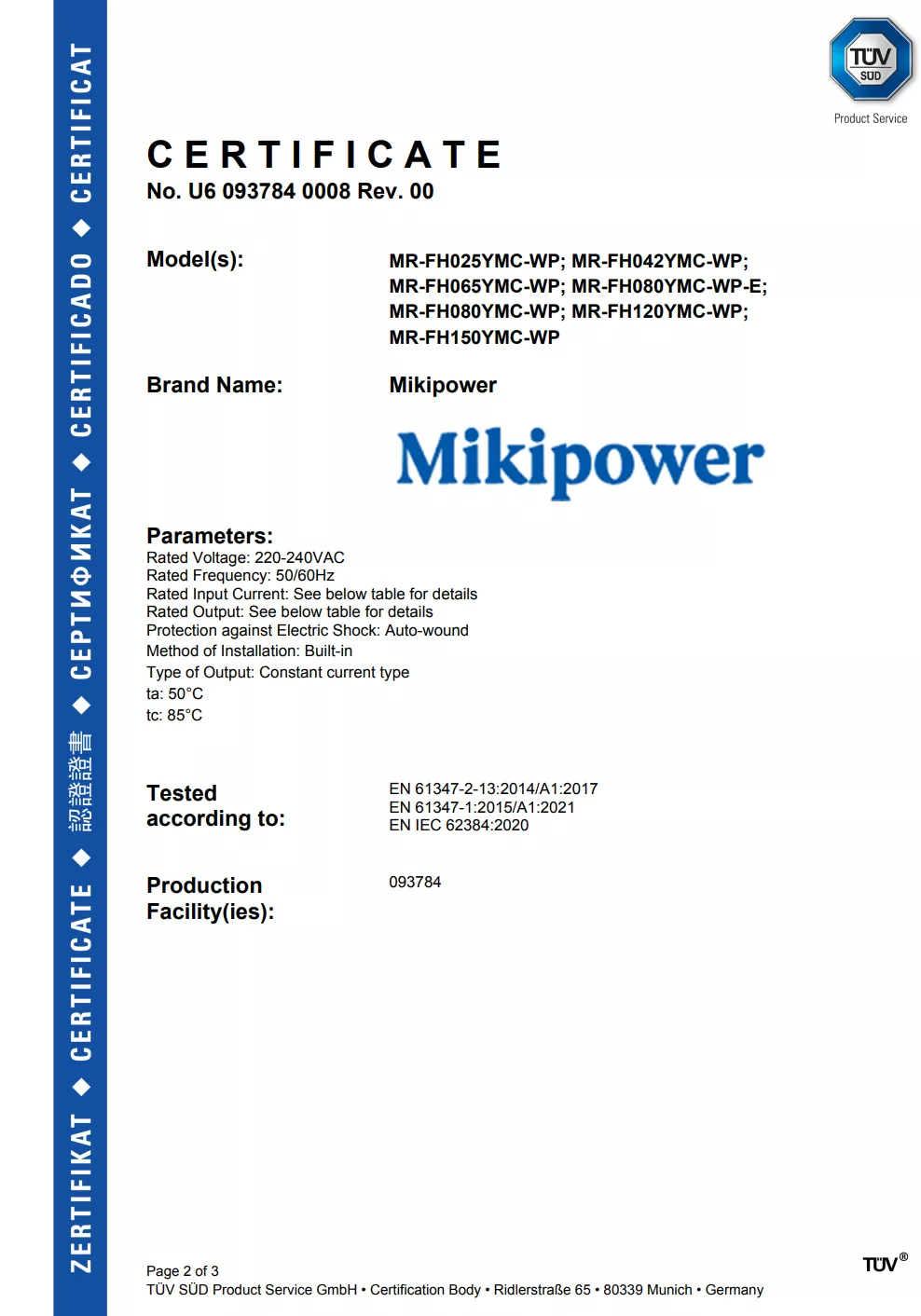 ZERTIFIKAT ◆ CERTIFICATE ◆ 認證證書 ◆ СЕРТИФИКАТ ◆ CERTIFICADO ◆ CERTIFICAT

TÜV SÜD

Product Service

CERTIFICATE

No. U6 093784 0008 Rev. 00

Model(s): MR-FH025YMC-WP; MR-FH042YMC-WP; MR-FH065YMC-WP; MR-FH080YMC-WP-E; MR-FH080YMC-WP; MR-FH120YMC-WP; MR-FH150YMC-WP

Brand Name: Mikipower

Mikipower

Parameters:
Rated Voltage: 220-240VAC
Rated Frequency: 50/60Hz
Rated Input Current: See below table for details
Rated Output: See below table for details
Protection against Electric Shock: Auto-wound
Method of Installation: Built-in
Type of Output: Constant current type
ta: 50°C
tc: 85°C

Tested according to: EN 61347-2-13:2014/A1:2017
EN 61347-1:2015/A1:2021
EN IEC 62384:2020

Production Facility(ies): 093784

Page 2 of 3
TÜV SÜD Product Service GmbH • Certification Body • Ridlerstraße 65 • 80339 Munich • Germany

TÜV®